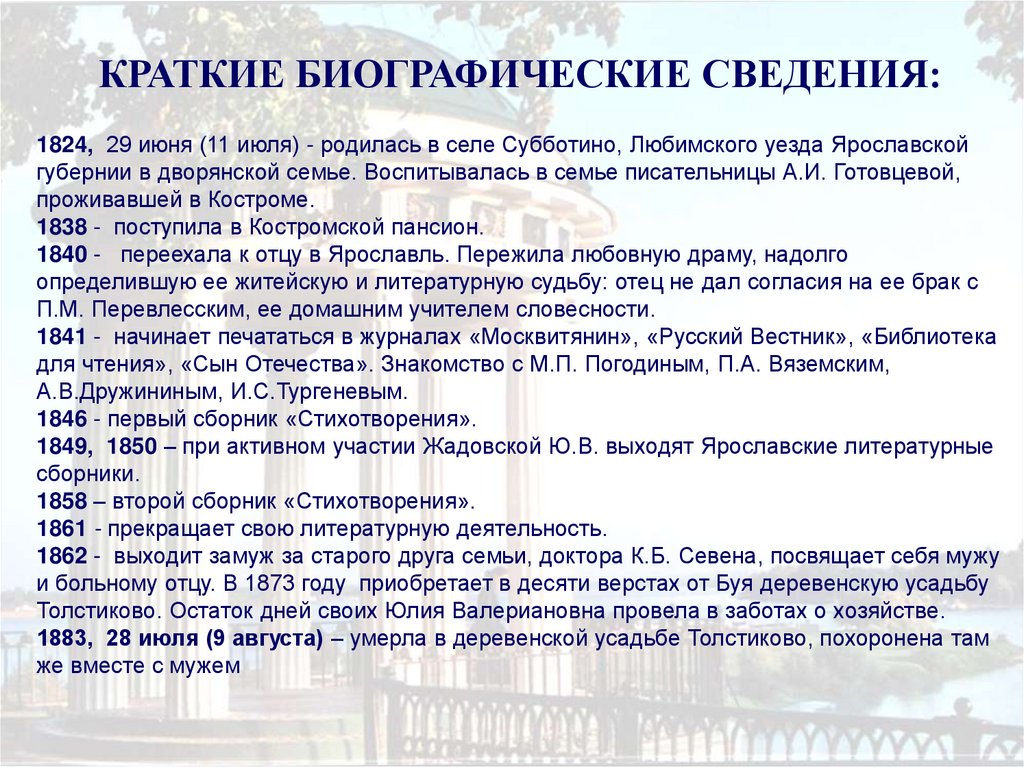 КРАТКИЕ БИОГРАФИЧЕСКИЕ СВЕДЕНИЯ:

1824, 29 июня (11 июля) - родилась в селе Субботино, Любимского уезда Ярославской губернии в дворянской семье. Воспитывалась в семье писательницы А.И. Готовцевой, проживавшей в Костроме.
1838 - поступила в Костромской пансион.
1840 - переехала к отцу в Ярославль. Пережила любовную драму, надолго определившую ее житейскую и литературную судьбу: отец не дал согласия на ее брак с П.М. Перевлесским, ее домашним учителем словесности.
1841 - начинает печататься в журналах «Москвитянин», «Русский Вестник», «Библиотека для чтения», «Сын Отечества». Знакомство с М.П. Погодиным, П.А. Вяземским, А.В.Дружининым, И.С.Тургеневым.
1846 - первый сборник «Стихотворения».
1849, 1850 – при активном участии Жадовской Ю.В. выходят Ярославские литературные сборники.
1858 – второй сборник «Стихотворения».
1861 - прекращает свою литературную деятельность.
1862 - выходит замуж за старого друга семьи, доктора К.Б. Севена, посвящает себя мужу и больному отцу. В 1873 году приобретает в десяти верстах от Буя деревенскую усадьбу Толстиково. Остаток дней своих Юлия Валериановна провела в заботах о хозяйстве.
1883, 28 июля (9 августа) – умерла в деревенской усадьбе Толстиково, похоронена там же вместе с мужем